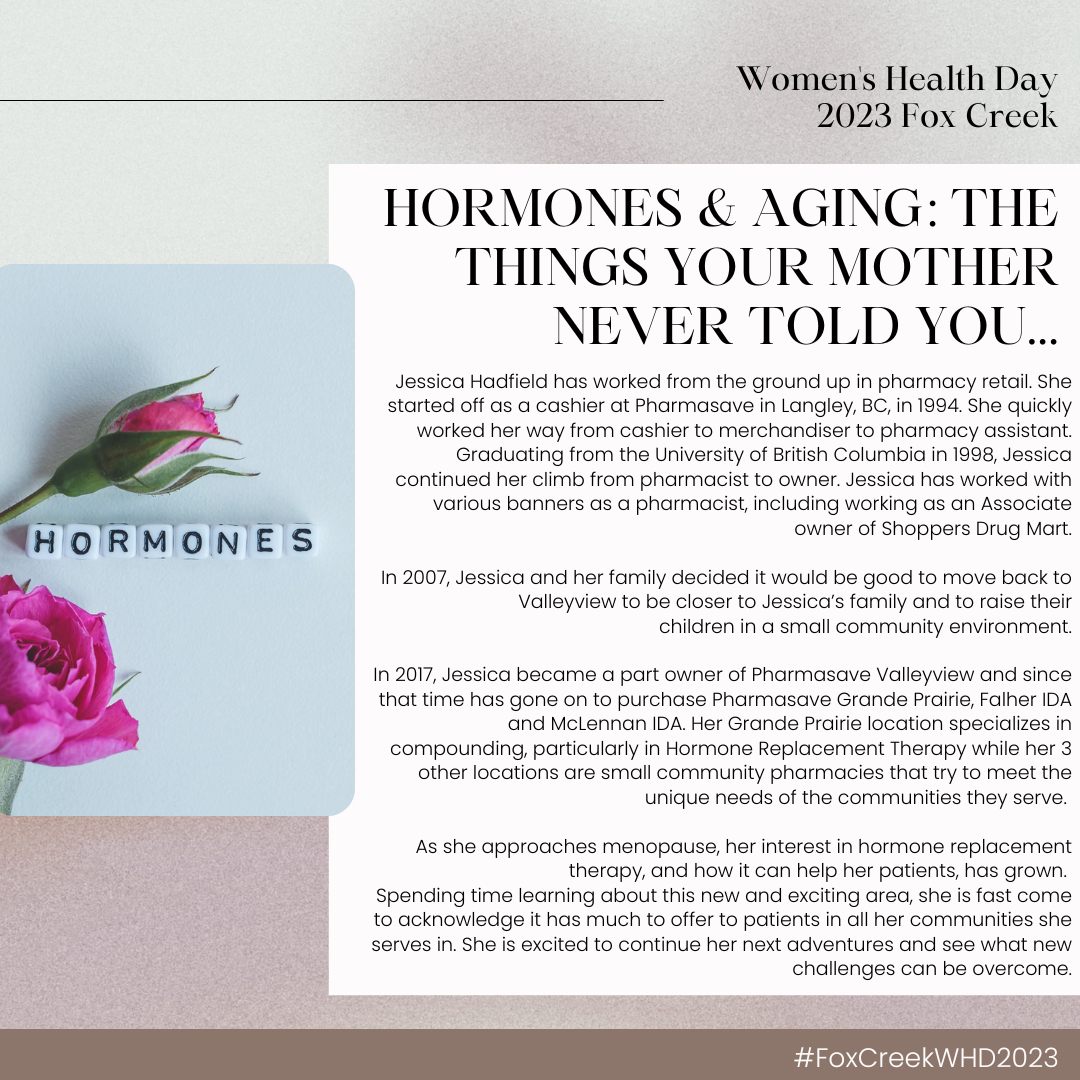 Women's Health Day
2023 Fox Creek

HORMONES & AGING: THE THINGS YOUR MOTHER NEVER TOLD YOU...

HORMONES

Jessica Hadfield has worked from the ground up in pharmacy retail. She started off as a cashier at Pharmasave in Langley, BC, in 1994. She quickly worked her way from cashier to merchandiser to pharmacy assistant. Graduating from the University of British Columbia in 1998, Jessica continued her climb from pharmacist to owner. Jessica has worked with various banners as a pharmacist, including working as an Associate owner of Shoppers Drug Mart.

In 2007, Jessica and her family decided it would be good to move back to Valleyview to be closer to Jessica's family and to raise their children in a small community environment.

In 2017, Jessica became a part owner of Pharmasave Valleyview and since that time has gone on to purchase Pharmasave Grande Prairie, Falher IDA and McLennan IDA. Her Grande Prairie location specializes in compounding, particularly in Hormone Replacement Therapy while her 3 other locations are small community pharmacies that try to meet the unique needs of the communities they serve.

As she approaches menopause, her interest in hormone replacement therapy, and how it can help her patients, has grown. Spending time learning about this new and exciting area, she is fast come to acknowledge it has much to offer to patients in all her communities she serves in. She is excited to continue her next adventures and see what new challenges can be overcome.

#FoxCreekWHD2023